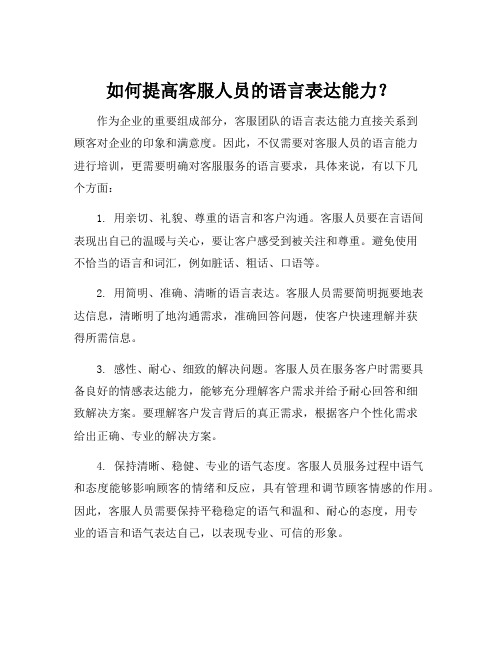 如何提高客服人员的语言表达能力？

作为企业的重要组成部分，客服团队的语言表达能力直接关系到顾客对企业的印象和满意度。因此，不仅需要对客服人员的语言能力进行培训，更需要明确对客服服务的语言要求，具体来说，有以下几个方面：

1. 用亲切、礼貌、尊重的语言和客户沟通。客服人员要在言语间表现出自己的温暖与关心，要让客户感受到被关注和尊重。避免使用不恰当的语言和词汇，例如脏话、粗话、口语等。

2. 用简明、准确、清晰的语言表达。客服人员需要简明扼要地表达信息，清晰明了地沟通需求，准确回答问题，使客户快速理解并获得所需信息。

3. 感性、耐心、细致的解决问题。客服人员在服务客户时需要具备良好的情感表达能力，能够充分理解客户需求并给予耐心回答和细致解决方案。要理解客户发言背后的真正需求，根据客户个性化需求给出正确、专业的解决方案。

4. 保持清晰、稳健、专业的语气态度。客服人员服务过程中语气和态度能够影响顾客的情绪和反应，具有管理和调节顾客情感的作用。因此，客服人员需要保持平稳稳定的语气和温和、耐心的态度，用专业的语言和语气表达自己，以表现专业、可信的形象。